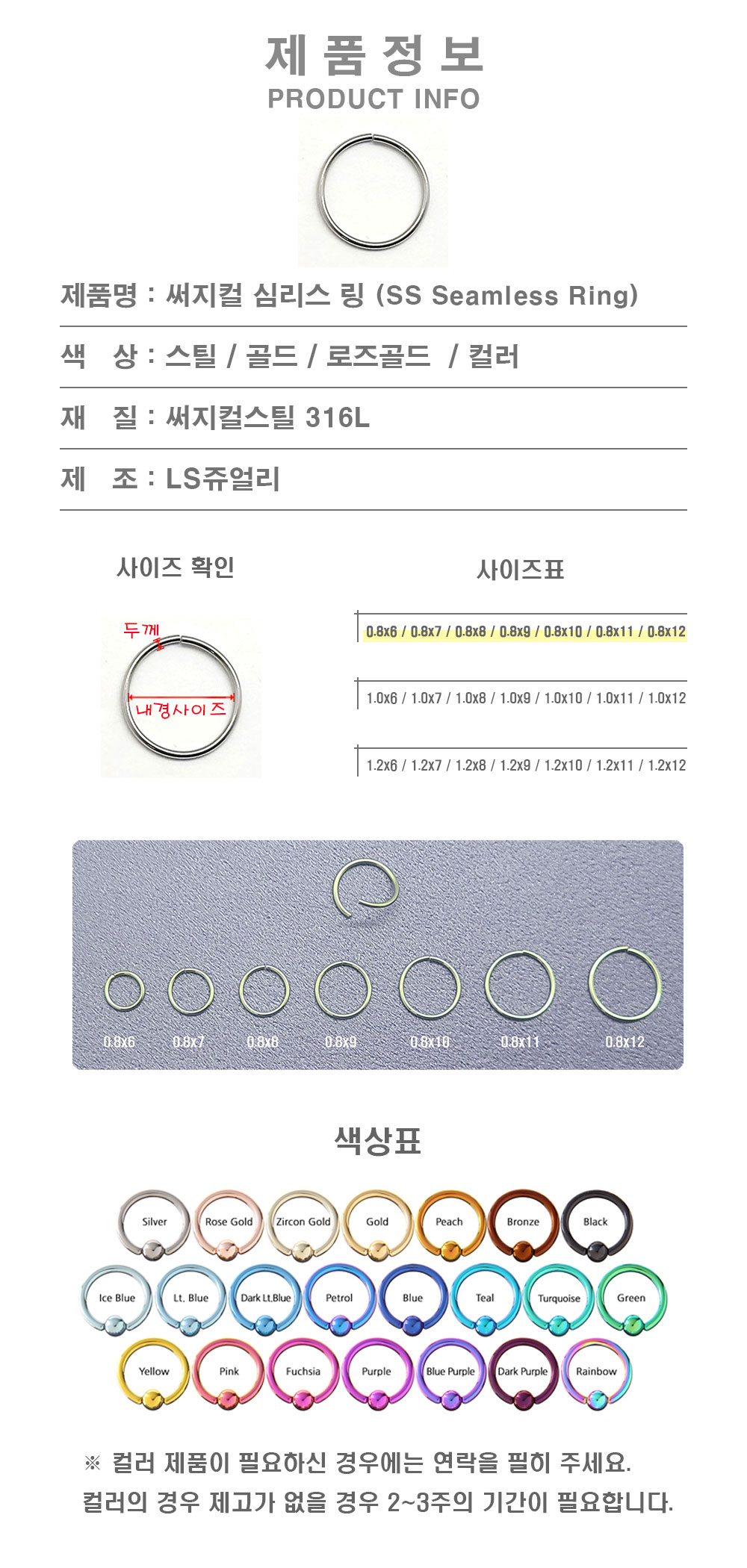 제 품 정 보
PRODUCT INFO

제품명 : 써지컬 심리스 링 (SS Seamless Ring)

색 상 : 스틸 / 골드 / 로즈골드 / 컬러

재 질 : 써지컬스틸 316L

제 조 : LS쥬얼리

사이즈 확인

두께

내경사이즈

사이즈표

0.8x6 / 0.8x7 / 0.8x8 / 0.8x9 / 0.8x10 / 0.8x11 / 0.8x12

1.0x6 / 1.0x7 / 1.0x8 / 1.0x9 / 1.0x10 / 1.0x11 / 1.0x12

1.2x6 / 1.2x7 / 1.2x8 / 1.2x9 / 1.2x10 / 1.2x11 / 1.2x12

0.8x6 0.8x7 0.8x8 0.8x9 0.8x10 0.8x11 0.8x12

색상표

Silver Rose Gold Zircon Gold Gold Peach Bronze Black

Ice Blue Lt. Blue Dark Lt.Blue Petrol Blue Teal Turquoise Green

Yellow Pink Fuchsia Purple Blue Purple Dark Purple Rainbow

※ 컬러 제품이 필요하신 경우에는 연락을 필히 주세요.
컬러의 경우 제고가 없을 경우 2~3주의 기간이 필요합니다.